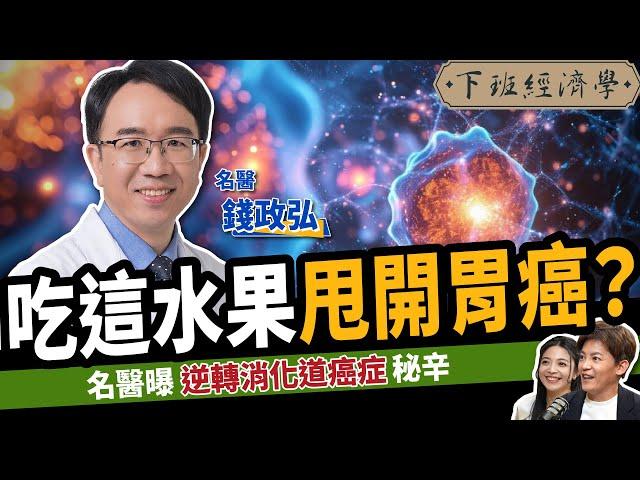 下班經濟學

名醫
錢政弘

吃這水果甩開胃癌？

名醫曝 逆轉消化道癌症 秘辛